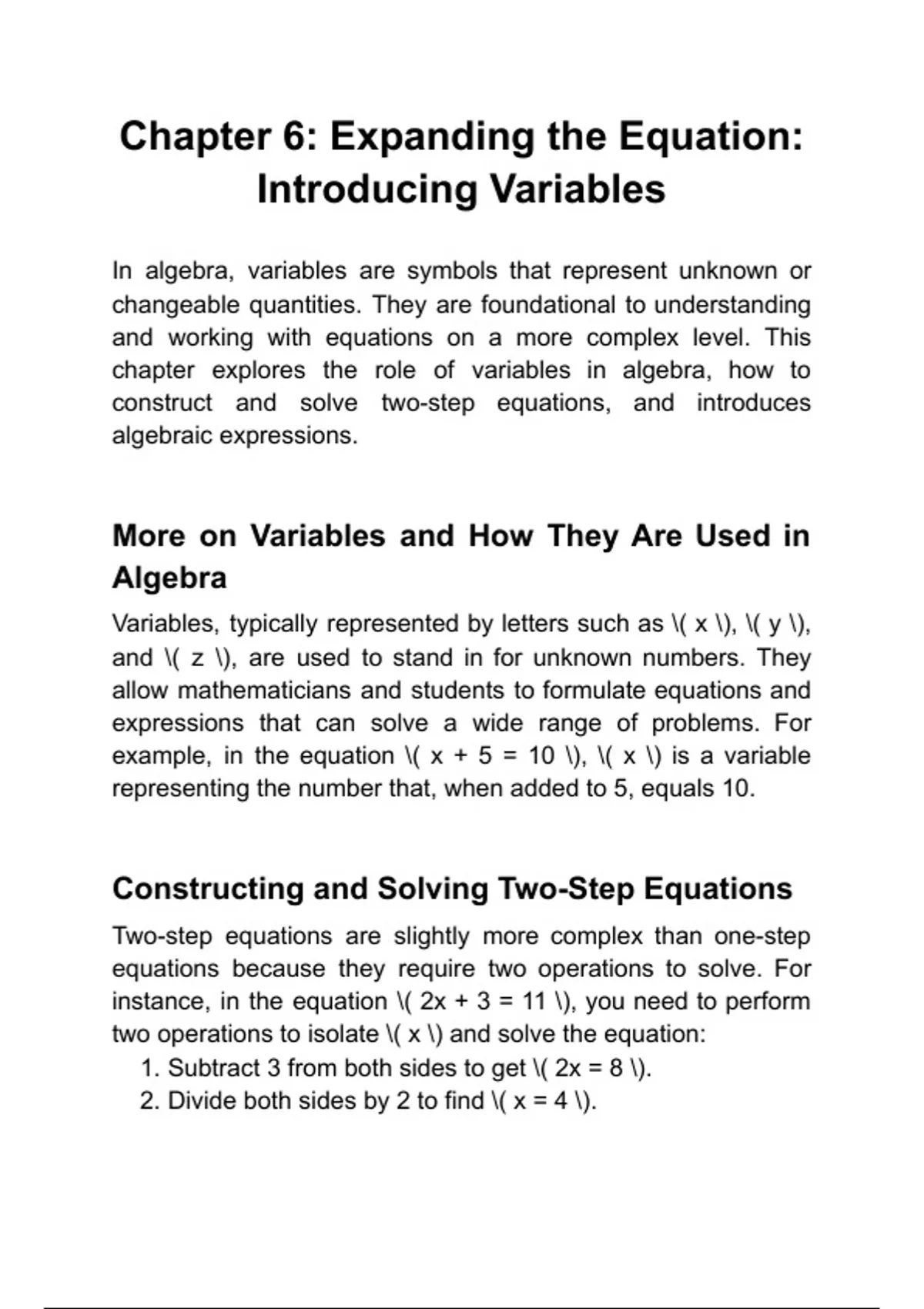 Chapter 6: Expanding the Equation: Introducing Variables

In algebra, variables are symbols that represent unknown or changeable quantities. They are foundational to understanding and working with equations on a more complex level. This chapter explores the role of variables in algebra, how to construct and solve two-step equations, and introduces algebraic expressions.

More on Variables and How They Are Used in Algebra

Variables, typically represented by letters such as \( x \), \( y \), and \( z \), are used to stand in for unknown numbers. They allow mathematicians and students to formulate equations and expressions that can solve a wide range of problems. For example, in the equation \( x + 5 = 10 \), \( x \) is a variable representing the number that, when added to 5, equals 10.

Constructing and Solving Two-Step Equations

Two-step equations are slightly more complex than one-step equations because they require two operations to solve. For instance, in the equation \( 2x + 3 = 11 \), you need to perform two operations to isolate \( x \) and solve the equation:

1. Subtract 3 from both sides to get \( 2x = 8 \).
2. Divide both sides by 2 to find \( x = 4 \).